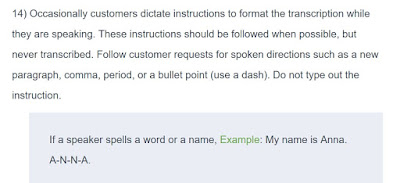 14) Occasionally customers dictate instructions to format the transcription while they are speaking. These instructions should be followed when possible, but never transcribed. Follow customer requests for spoken directions such as a new paragraph, comma, period, or a bullet point (use a dash). Do not type out the instruction.

If a speaker spells a word or a name, Example: My name is Anna. A-N-N-A.